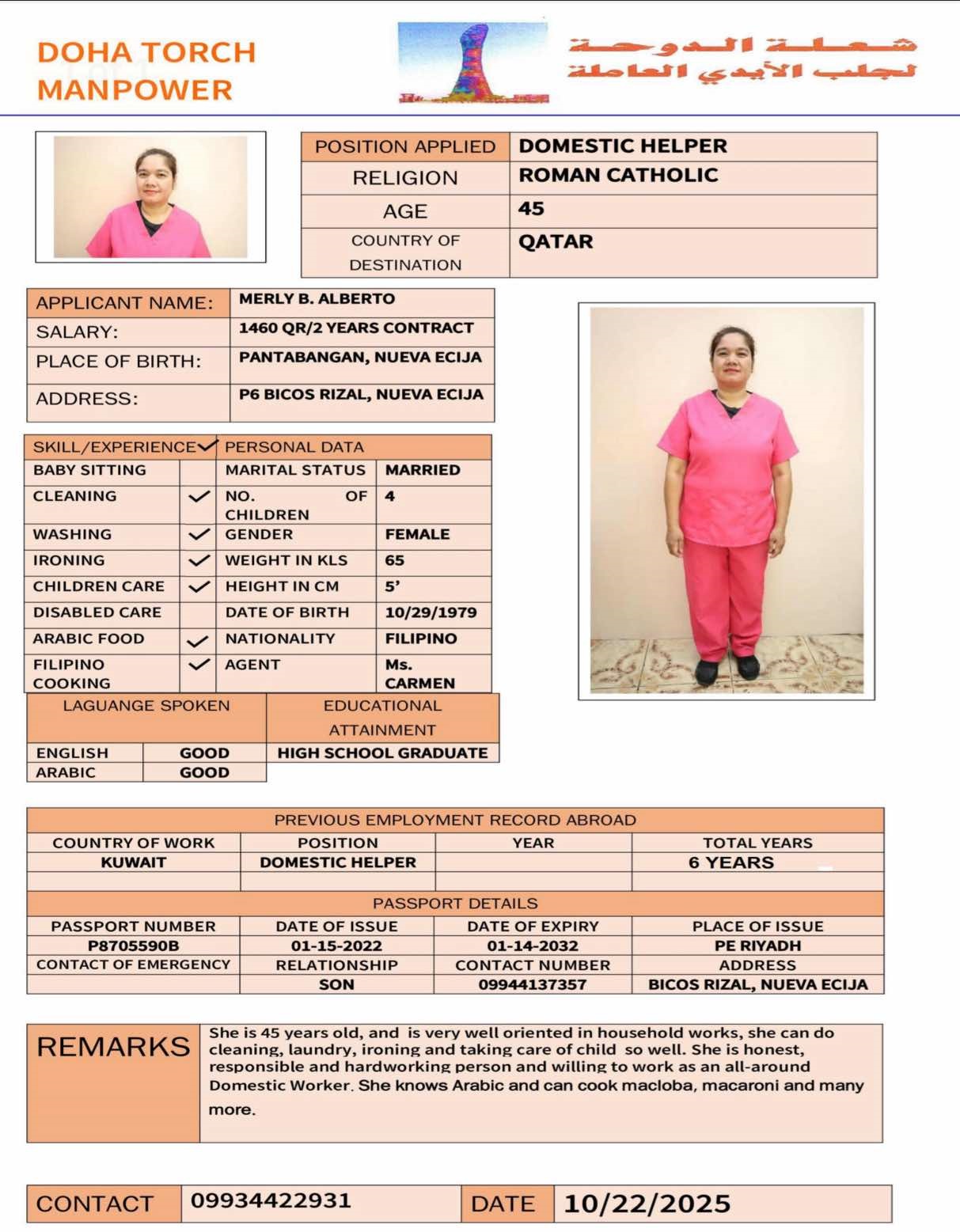 DOHA TORCH MANPOWER

شعلة الدوحة
لجلب الأيدي العاملة

| POSITION APPLIED | DOMESTIC HELPER |
|---|---|
| RELIGION | ROMAN CATHOLIC |
| AGE | 45 |
| COUNTRY OF DESTINATION | QATAR |

| APPLICANT NAME: | MERLY B. ALBERTO |
|---|---|
| SALARY: | 1460 QR/2 YEARS CONTRACT |
| PLACE OF BIRTH: | PANTABANGAN, NUEVA ECIJA |
| ADDRESS: | P6 BICOS RIZAL, NUEVA ECIJA |

| SKILL/EXPERIENCE | ✓ | PERSONAL DATA | |
|---|---|---|---|
| BABY SITTING | | MARITAL STATUS | MARRIED |
| CLEANING | ✓ | NO. OF CHILDREN | 4 |
| WASHING | ✓ | GENDER | FEMALE |
| IRONING | ✓ | WEIGHT IN KLS | 65 |
| CHILDREN CARE | ✓ | HEIGHT IN CM | 5' |
| DISABLED CARE | | DATE OF BIRTH | 10/29/1979 |
| ARABIC FOOD | ✓ | NATIONALITY | FILIPINO |
| FILIPINO COOKING | ✓ | AGENT | Ms. CARMEN |

| LAGUANGE SPOKEN | | EDUCATIONAL ATTAINMENT |
|---|---|---|
| ENGLISH | GOOD | HIGH SCHOOL GRADUATE |
| ARABIC | GOOD | |

PREVIOUS EMPLOYMENT RECORD ABROAD

| COUNTRY OF WORK | POSITION | YEAR | TOTAL YEARS |
|---|---|---|---|
| KUWAIT | DOMESTIC HELPER | | 6 YEARS |
| | | | |

PASSPORT DETAILS

| PASSPORT NUMBER | DATE OF ISSUE | DATE OF EXPIRY | PLACE OF ISSUE |
|---|---|---|---|
| P8705590B | 01-15-2022 | 01-14-2032 | PE RIYADH |
| CONTACT OF EMERGENCY | RELATIONSHIP | CONTACT NUMBER | ADDRESS |
| | SON | 09944137357 | BICOS RIZAL, NUEVA ECIJA |

REMARKS

She is 45 years old, and is very well oriented in household works, she can do cleaning, laundry, ironing and taking care of child so well. She is honest, responsible and hardworking person and willing to work as an all-around Domestic Worker. She knows Arabic and can cook macloba, macaroni and many more.

| CONTACT | 09934422931 | DATE | 10/22/2025 |
|---|---|---|---|